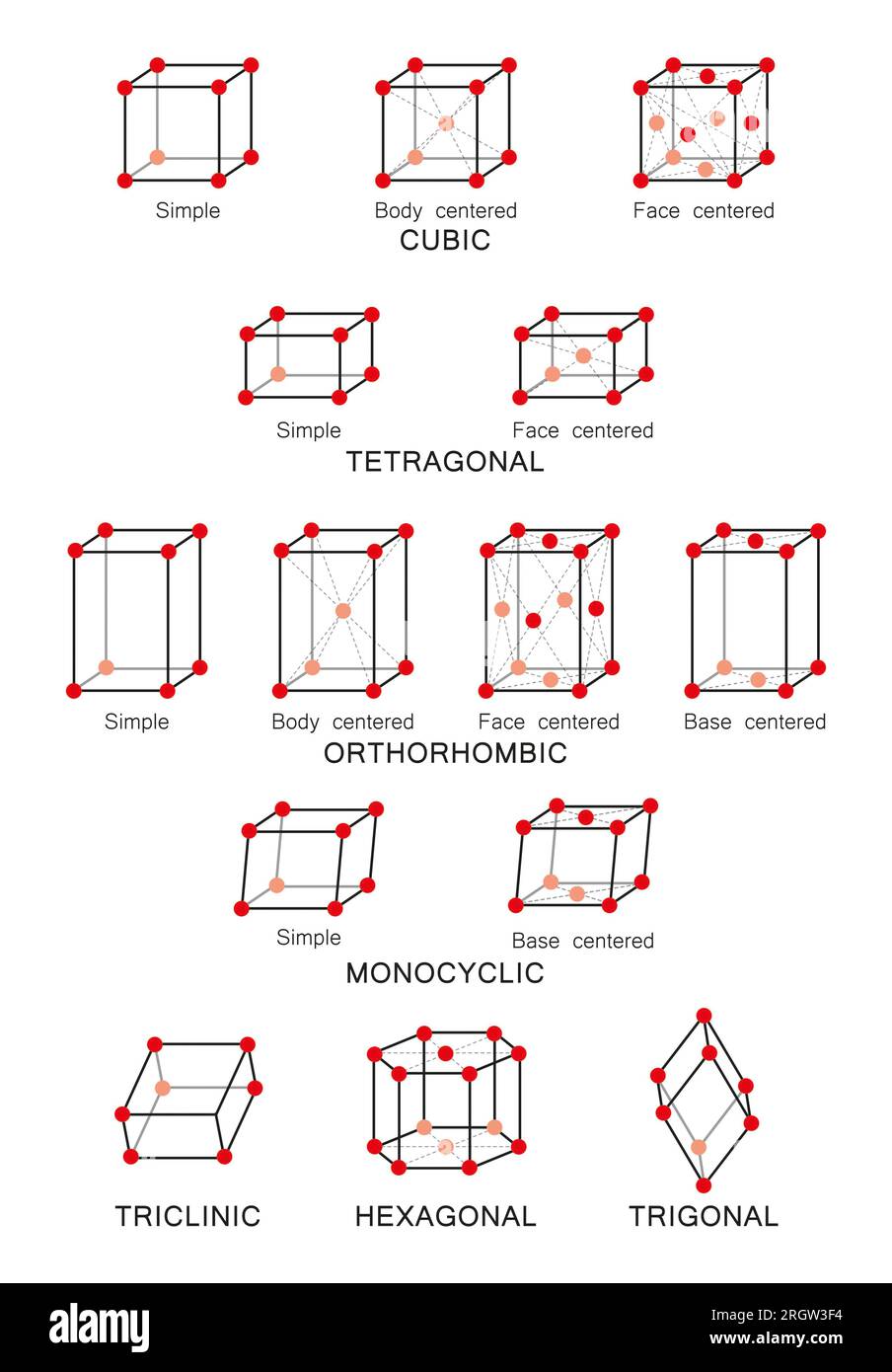 Simple
Body centered
Face centered
CUBIC

Simple
Face centered
TETRAGONAL

Simple
Body centered
Face centered
Base centered
ORTHORHOMBIC

Simple
Base centered
MONOCYCLIC

TRICLINIC
HEXAGONAL
TRIGONAL

alamy
Image ID: 2RGW3F4
www.alamy.com